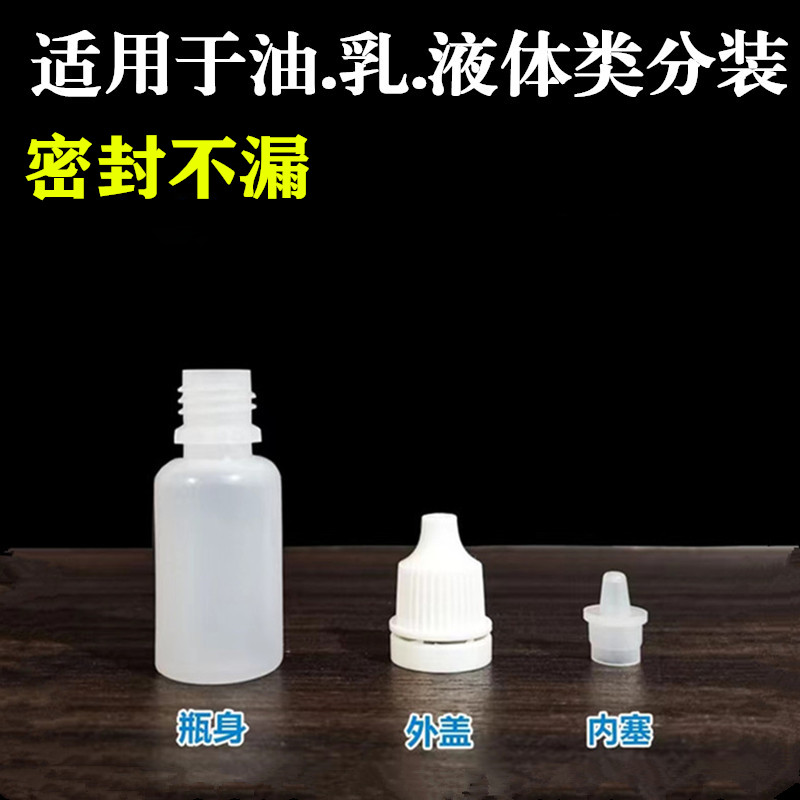 适用于油.乳.液体类分装
密封不漏

瓶身
外盖
内塞